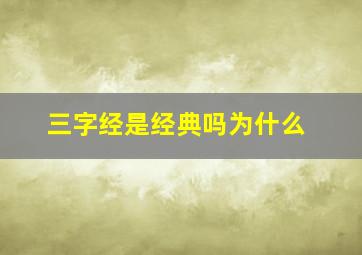 三字经是经典吗为什么